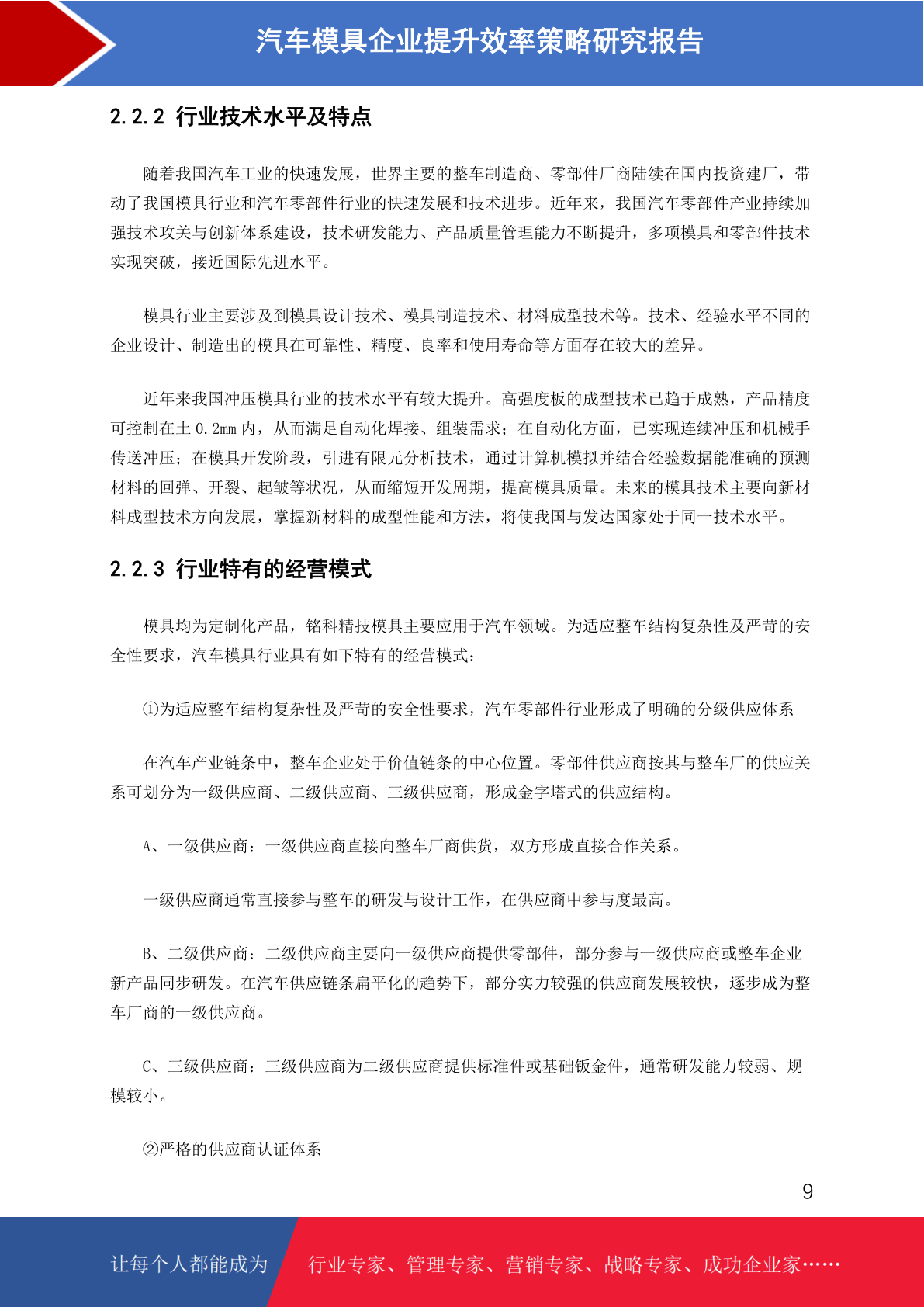 汽车模具企业提升效率策略研究报告

2.2.2 行业技术水平及特点

随着我国汽车工业的快速发展，世界主要的整车制造商、零部件厂商陆续在国内投资建厂，带动了我国模具行业和汽车零部件行业的快速发展和技术进步。近年来，我国汽车零部件产业持续加强技术攻关与创新体系建设，技术研发能力、产品质量管理能力不断提升，多项模具和零部件技术实现突破，接近国际先进水平。

模具行业主要涉及到模具设计技术、模具制造技术、材料成型技术等。技术、经验水平不同的企业设计、制造出的模具在可靠性、精度、良率和使用寿命等方面存在较大的差异。

近年来我国冲压模具行业的技术水平有较大提升。高强度板的成型技术已趋于成熟，产品精度可控制在±0.2mm 内，从而满足自动化焊接、组装需求；在自动化方面，已实现连续冲压和机械手传送冲压；在模具开发阶段，引进有限元分析技术，通过计算机模拟并结合经验数据能准确的预测材料的回弹、开裂、起皱等状况，从而缩短开发周期，提高模具质量。未来的模具技术主要向新材料成型技术方向发展，掌握新材料的成型性能和方法，将使我国与发达国家处于同一技术水平。

2.2.3 行业特有的经营模式

模具均为定制化产品，铭科精技模具主要应用于汽车领域。为适应整车结构复杂性及严苛的安全性要求，汽车模具行业具有如下特有的经营模式：

①为适应整车结构复杂性及严苛的安全性要求，汽车零部件行业形成了明确的分级供应体系

在汽车产业链条中，整车企业处于价值链条的中心位置。零部件供应商按其与整车厂的供应关系可划分为一级供应商、二级供应商、三级供应商，形成金字塔式的供应结构。

A、一级供应商：一级供应商直接向整车厂商供货，双方形成直接合作关系。

一级供应商通常直接参与整车的研发与设计工作，在供应商中参与度最高。

B、二级供应商：二级供应商主要向一级供应商提供零部件，部分参与一级供应商或整车企业新产品同步研发。在汽车供应链条扁平化的趋势下，部分实力较强的供应商发展较快，逐步成为整车厂商的一级供应商。

C、三级供应商：三级供应商为二级供应商提供标准件或基础钣金件，通常研发能力较弱、规模较小。

②严格的供应商认证体系

9

让每个人都能成为 行业专家、管理专家、营销专家、战略专家、成功企业家……